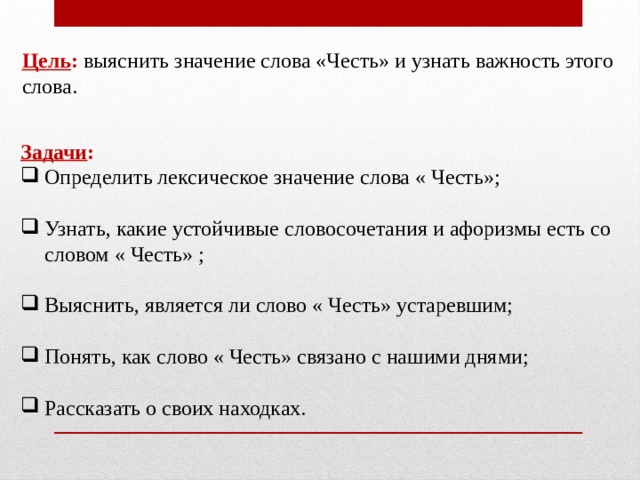 Цель: выяснить значение слова «Честь» и узнать важность этого слова.

Задачи:
❑ Определить лексическое значение слова « Честь»;

❑ Узнать, какие устойчивые словосочетания и афоризмы есть со словом « Честь» ;

❑ Выяснить, является ли слово « Честь» устаревшим;

❑ Понять, как слово « Честь» связано с нашими днями;

❑ Рассказать о своих находках.